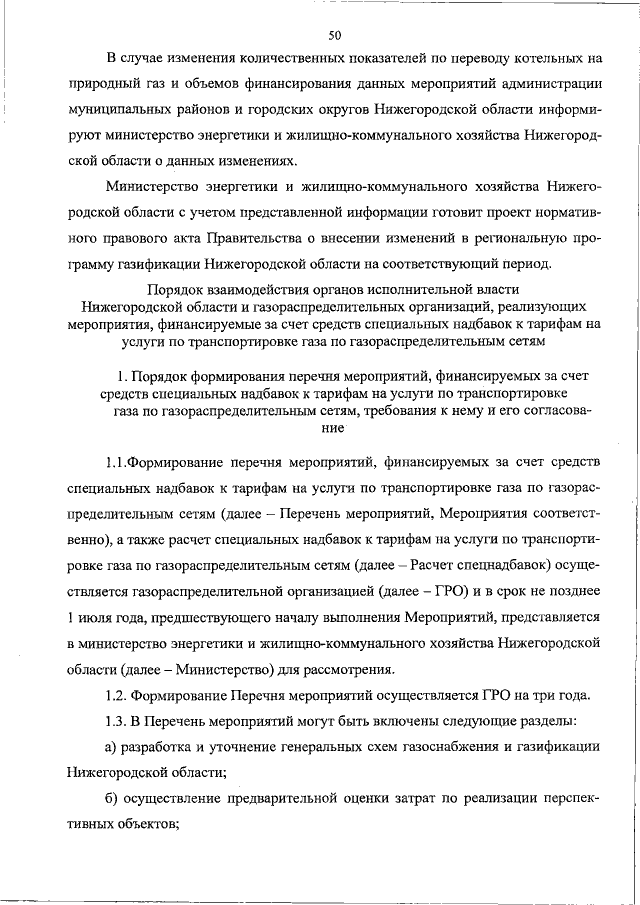 50

В случае изменения количественных показателей по переводу котельных на природный газ и объемов финансирования данных мероприятий администрации муниципальных районов и городских округов Нижегородской области информируют министерство энергетики и жилищно-коммунального хозяйства Нижегородской области о данных изменениях.

Министерство энергетики и жилищно-коммунального хозяйства Нижегородской области с учетом представленной информации готовит проект нормативного правового акта Правительства о внесении изменений в региональную программу газификации Нижегородской области на соответствующий период.

Порядок взаимодействия органов исполнительной власти Нижегородской области и газораспределительных организаций, реализующих мероприятия, финансируемые за счет средств специальных надбавок к тарифам на услуги по транспортировке газа по газораспределительным сетям

1. Порядок формирования перечня мероприятий, финансируемых за счет средств специальных надбавок к тарифам на услуги по транспортировке газа по газораспределительным сетям, требования к нему и его согласование

1.1.Формирование перечня мероприятий, финансируемых за счет средств специальных надбавок к тарифам на услуги по транспортировке газа по газораспределительным сетям (далее – Перечень мероприятий, Мероприятия соответственно), а также расчет специальных надбавок к тарифам на услуги по транспортировке газа по газораспределительным сетям (далее – Расчет спецнадбавок) осуществляется газораспределительной организацией (далее – ГРО) и в срок не позднее 1 июля года, предшествующего началу выполнения Мероприятий, представляется в министерство энергетики и жилищно-коммунального хозяйства Нижегородской области (далее – Министерство) для рассмотрения.

1.2. Формирование Перечня мероприятий осуществляется ГРО на три года.

1.3. В Перечень мероприятий могут быть включены следующие разделы:

а) разработка и уточнение генеральных схем газоснабжения и газификации Нижегородской области;

б) осуществление предварительной оценки затрат по реализации перспективных объектов;